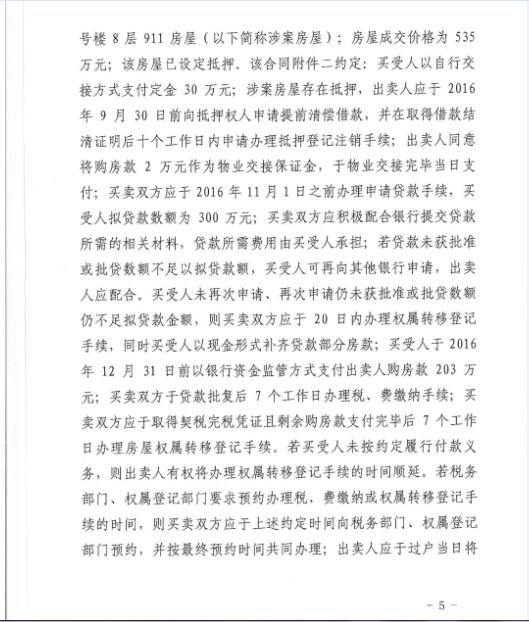 号楼 8 层 911 房屋（以下简称涉案房屋）；房屋成交价格为 535 万元；该房屋已设定抵押。该合同附件二约定：买受人以自行交接方式支付定金 30 万元；涉案房屋存在抵押，出卖人应于 2016 年 9 月 30 日前向抵押权人申请提前清偿借款，并在取得借款结清证明后十个工作日内申请办理抵押登记注销手续；出卖人同意将购房款 2 万元作为物业交接保证金，于物业交接完毕当日支付；买卖双方应于 2016 年 11 月 1 日之前办理申请贷款手续，买受人拟贷款数额为 300 万元；买卖双方应积极配合银行提交贷款所需的相关材料，贷款所需费用由买受人承担；若贷款未获批准或批贷数额不足以拟贷款额，买受人可再向其他银行申请，出卖人应配合。买受人未再次申请、再次申请仍未获批准或批贷数额仍不足拟贷款金额，则买卖双方应于 20 日内办理权属转移登记手续，同时买受人以现金形式补齐贷款部分房款；买受人于 2016 年 12 月 31 日前以银行资金监管方式支付出卖人购房款 203 万元；买卖双方于贷款批复后 7 个工作日办理税、费缴纳手续；买卖双方应于取得契税完税凭证且剩余购房款支付完毕后 7 个工作日办理房屋权属转移登记手续。若买受人未按约定履行付款义务，则出卖人有权将办理权属转移登记手续的时间顺延。若税务部门、权属登记部门要求预约办理税、费缴纳或权属转移登记手续的时间，则买卖双方应于上述约定时间向税务部门、权属登记部门预约，并按最终预约时间共同办理；出卖人应于过户当日将

- 5 -